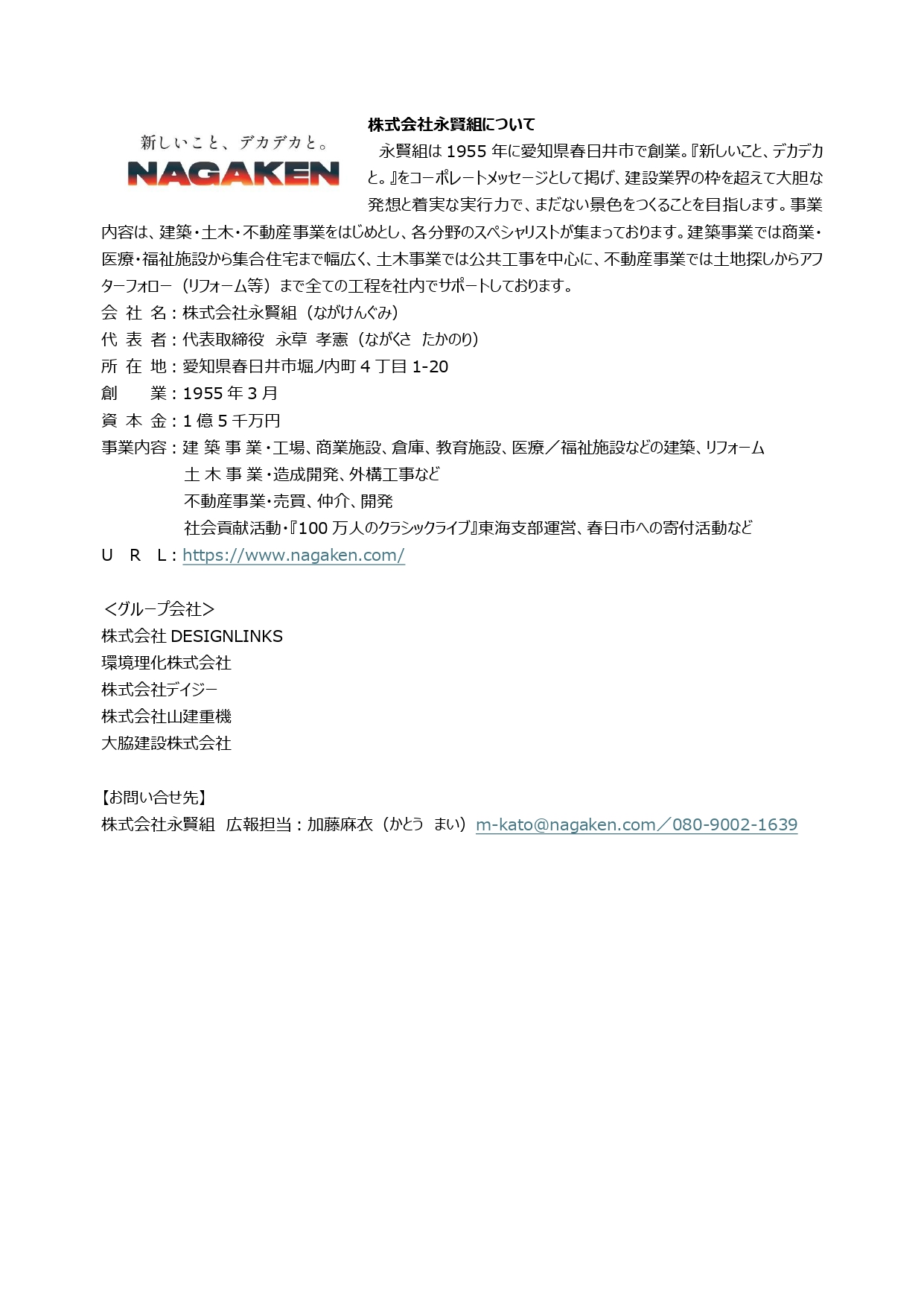 新しいこと、デカデカと。
NAGAKEN

株式会社永賢組について

永賢組は 1955 年に愛知県春日井市で創業。『新しいこと、デカデカと。』をコーポレートメッセージとして掲げ、建設業界の枠を超えて大胆な発想と着実な実行力で、まだない景色をつくることを目指します。事業内容は、建築・土木・不動産事業をはじめとし、各分野のスペシャリストが集まっております。建築事業では商業・医療・福祉施設から集合住宅まで幅広く、土木事業では公共工事を中心に、不動産事業では土地探しからアフターフォロー（リフォーム等）まで全ての工程を社内でサポートしております。

会 社 名：株式会社永賢組（ながけんぐみ）
代 表 者：代表取締役 永草 孝憲（ながくさ たかのり）
所 在 地：愛知県春日井市堀ノ内町 4 丁目 1-20
創　　業：1955 年 3 月
資 本 金：1 億 5 千万円
事業内容：建 築 事 業・工場、商業施設、倉庫、教育施設、医療／福祉施設などの建築、リフォーム
土 木 事 業・造成開発、外構工事など
不動産事業・売買、仲介、開発
社会貢献活動・『100 万人のクラシックライブ』東海支部運営、春日市への寄付活動など
U R L：https://www.nagaken.com/

＜グループ会社＞
株式会社 DESIGNLINKS
環境理化株式会社
株式会社デイジー
株式会社山建重機
大脇建設株式会社

【お問い合せ先】
株式会社永賢組 広報担当：加藤麻衣（かとう まい）m-kato@nagaken.com／080-9002-1639